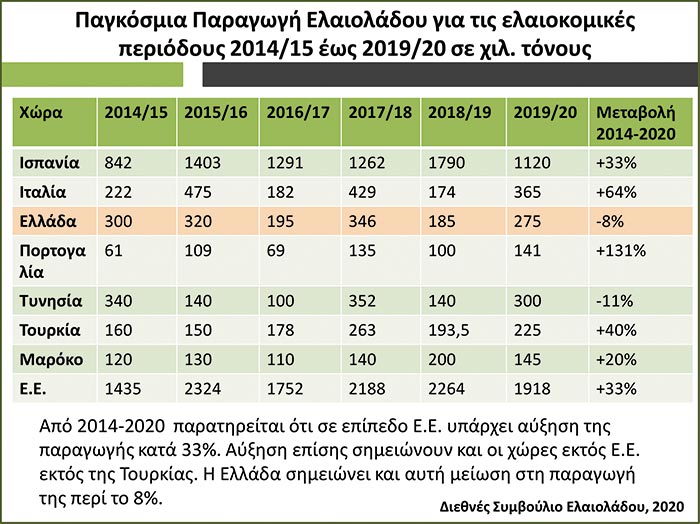 Παγκόσμια Παραγωγή Ελαιολάδου για τις ελαιοκομικές περιόδους 2014/15 έως 2019/20 σε χιλ. τόνους

| Χώρα | 2014/15 | 2015/16 | 2016/17 | 2017/18 | 2018/19 | 2019/20 | Μεταβολή 2014-2020 |
|---|---|---|---|---|---|---|---|
| Ισπανία | 842 | 1403 | 1291 | 1262 | 1790 | 1120 | +33% |
| Ιταλία | 222 | 475 | 182 | 429 | 174 | 365 | +64% |
| Ελλάδα | 300 | 320 | 195 | 346 | 185 | 275 | -8% |
| Πορτογαλία | 61 | 109 | 69 | 135 | 100 | 141 | +131% |
| Τυνησία | 340 | 140 | 100 | 352 | 140 | 300 | -11% |
| Τουρκία | 160 | 150 | 178 | 263 | 193,5 | 225 | +40% |
| Μαρόκο | 120 | 130 | 110 | 140 | 200 | 145 | +20% |
| Ε.Ε. | 1435 | 2324 | 1752 | 2188 | 2264 | 1918 | +33% |

Από 2014-2020 παρατηρείται ότι σε επίπεδο Ε.Ε. υπάρχει αύξηση της παραγωγής κατά 33%. Αύξηση επίσης σημειώνουν και οι χώρες εκτός Ε.Ε. εκτός της Τουρκίας. Η Ελλάδα σημειώνει και αυτή μείωση στη παραγωγή της περί το 8%.

Διεθνές Συμβούλιο Ελαιολάδου, 2020